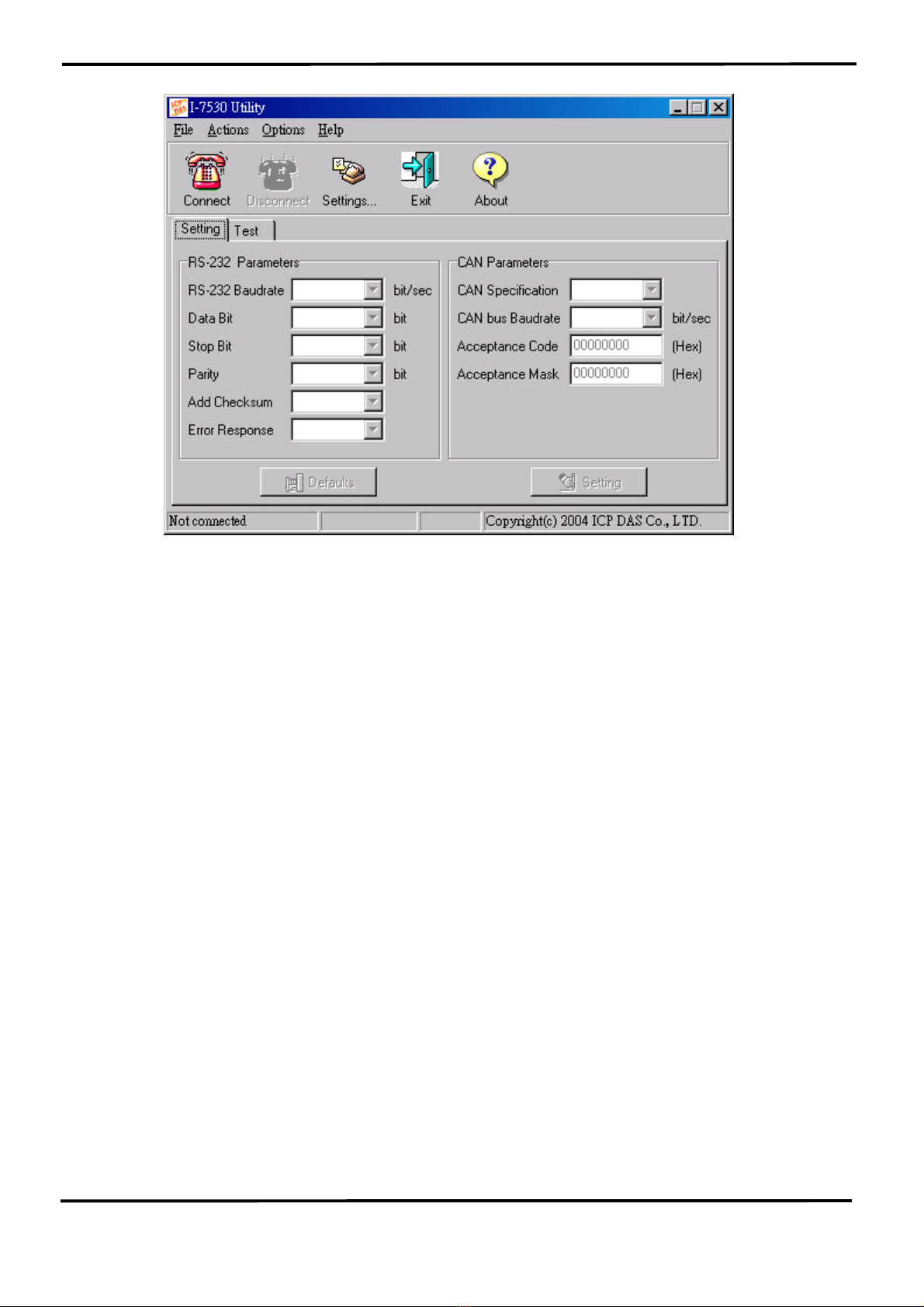 I-7530 Utility

File Actions Options Help

Connect Disconnect Settings... Exit About

Setting Test

RS-232 Parameters

RS-232 Baudrate bit/sec

Data Bit bit

Stop Bit bit

Parity bit

Add Checksum

Error Response

CAN Parameters

CAN Specification

CAN bus Baudrate bit/sec

Acceptance Code 00000000 (Hex)

Acceptance Mask 00000000 (Hex)

Defaults

Setting

Not connected

Copyright(c) 2004 ICP DAS Co., LTD.